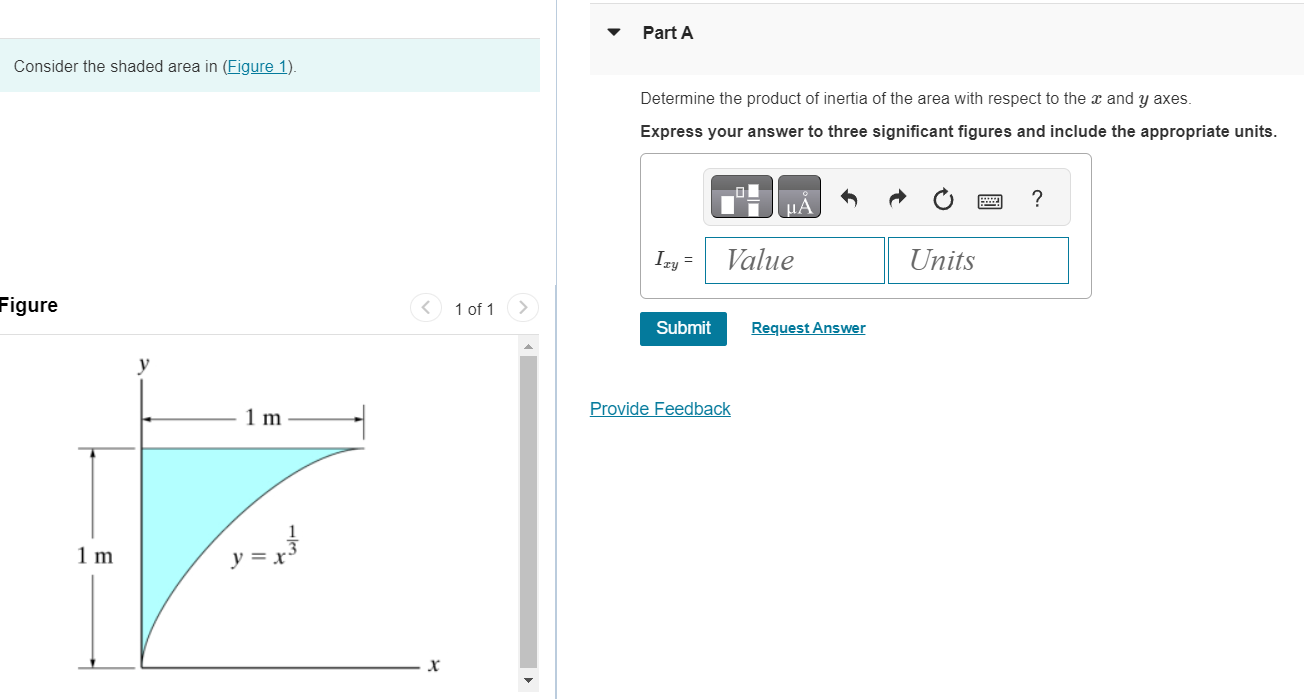 Consider the shaded area in (Figure 1).

Figure

1 of 1

$y$

1 m

1 m

$y = x^{\frac{1}{3}}$

$x$

Part A

Determine the product of inertia of the area with respect to the $x$ and $y$ axes.

Express your answer to three significant figures and include the appropriate units.

μÅ

?

$I_{xy}$ = Value Units

Submit

Request Answer

Provide Feedback